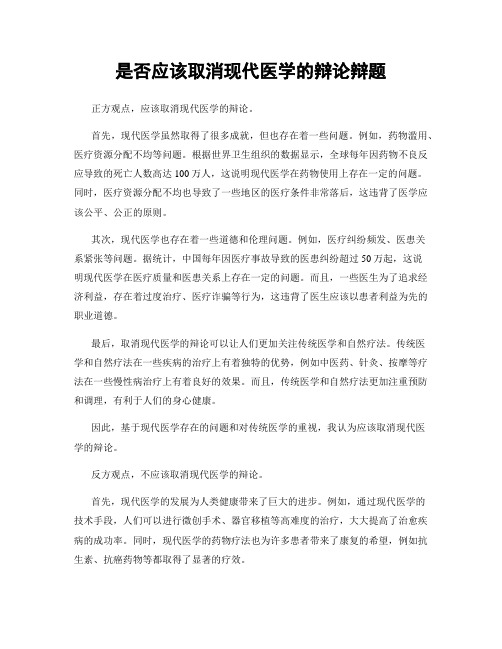 是否应该取消现代医学的辩论辩题

正方观点，应该取消现代医学的辩论。

首先，现代医学虽然取得了很多成就，但也存在着一些问题。例如，药物滥用、医疗资源分配不均等问题。根据世界卫生组织的数据显示，全球每年因药物不良反应导致的死亡人数高达100万人，这说明现代医学在药物使用上存在一定的问题。同时，医疗资源分配不均也导致了一些地区的医疗条件非常落后，这违背了医学应该公平、公正的原则。

其次，现代医学也存在着一些道德和伦理问题。例如，医疗纠纷频发、医患关系紧张等问题。据统计，中国每年因医疗事故导致的医患纠纷超过50万起，这说明现代医学在医疗质量和医患关系上存在一定的问题。而且，一些医生为了追求经济利益，存在着过度治疗、医疗诈骗等行为，这违背了医生应该以患者利益为先的职业道德。

最后，取消现代医学的辩论可以让人们更加关注传统医学和自然疗法。传统医学和自然疗法在一些疾病的治疗上有着独特的优势，例如中医药、针灸、按摩等疗法在一些慢性病治疗上有着良好的效果。而且，传统医学和自然疗法更加注重预防和调理，有利于人们的身心健康。

因此，基于现代医学存在的问题和对传统医学的重视，我认为应该取消现代医学的辩论。

反方观点，不应该取消现代医学的辩论。

首先，现代医学的发展为人类健康带来了巨大的进步。例如，通过现代医学的技术手段，人们可以进行微创手术、器官移植等高难度的治疗，大大提高了治愈疾病的成功率。同时，现代医学的药物疗法也为许多患者带来了康复的希望，例如抗生素、抗癌药物等都取得了显著的疗效。